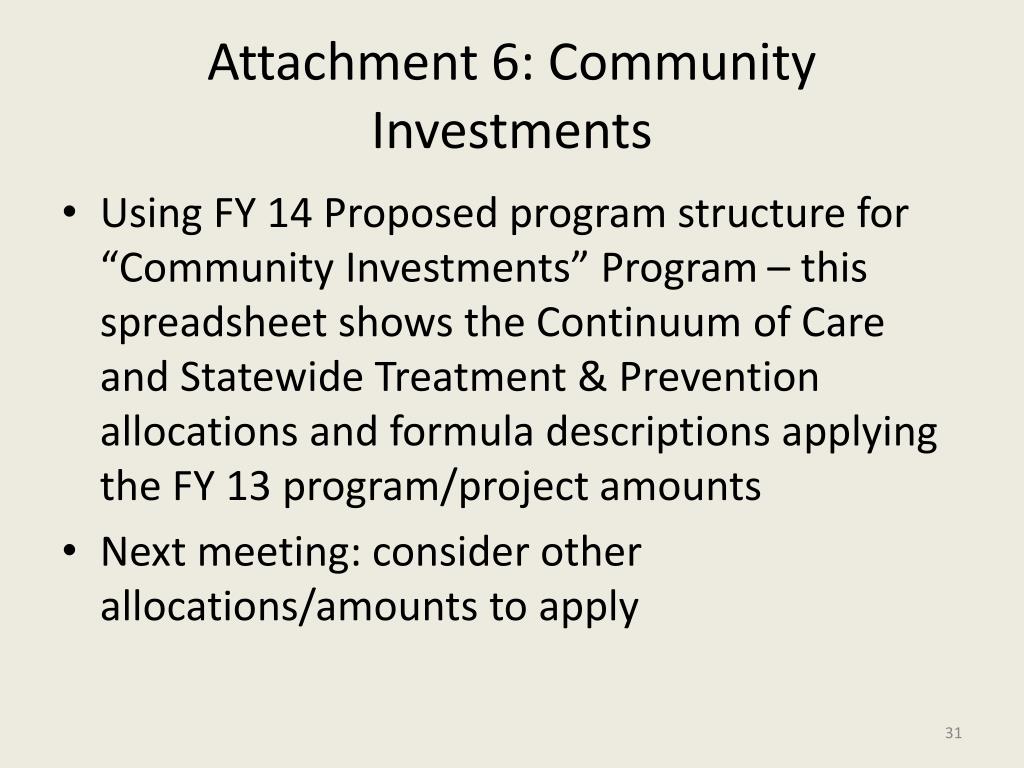 Attachment 6: Community Investments

• Using FY 14 Proposed program structure for “Community Investments” Program – this spreadsheet shows the Continuum of Care and Statewide Treatment & Prevention allocations and formula descriptions applying the FY 13 program/project amounts

• Next meeting: consider other allocations/amounts to apply

31